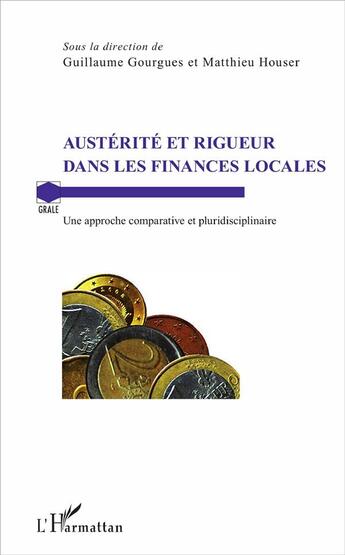 Sous la direction de
Guillaume Gourgues et Matthieu Houser

AUSTÉRITÉ ET RIGUEUR
DANS LES FINANCES LOCALES

GRALE

Une approche comparative et pluridisciplinaire

L'Harmattan